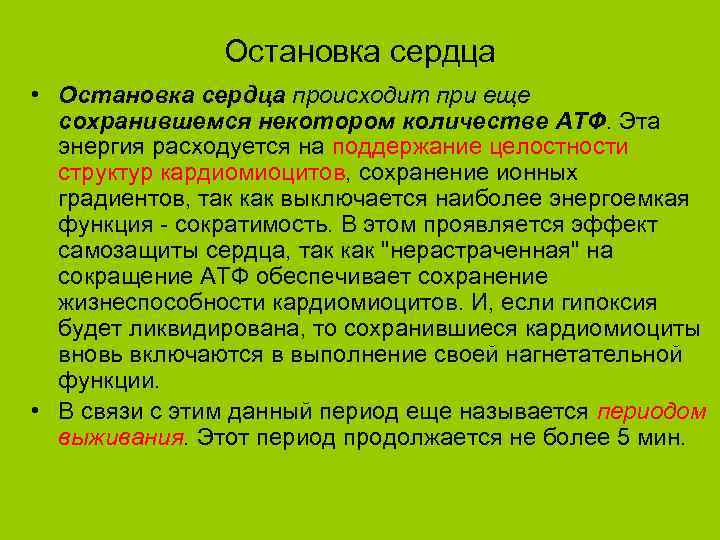 Остановка сердца

• Остановка сердца происходит при еще сохранившемся некотором количестве АТФ. Эта энергия расходуется на поддержание целостности структур кардиомиоцитов, сохранение ионных градиентов, так как выключается наиболее энергоемкая функция - сократимость. В этом проявляется эффект самозащиты сердца, так как "нерастраченная" на сокращение АТФ обеспечивает сохранение жизнеспособности кардиомиоцитов. И, если гипоксия будет ликвидирована, то сохранившиеся кардиомиоциты вновь включаются в выполнение своей нагнетательной функции.

• В связи с этим данный период еще называется периодом выживания. Этот период продолжается не более 5 мин.